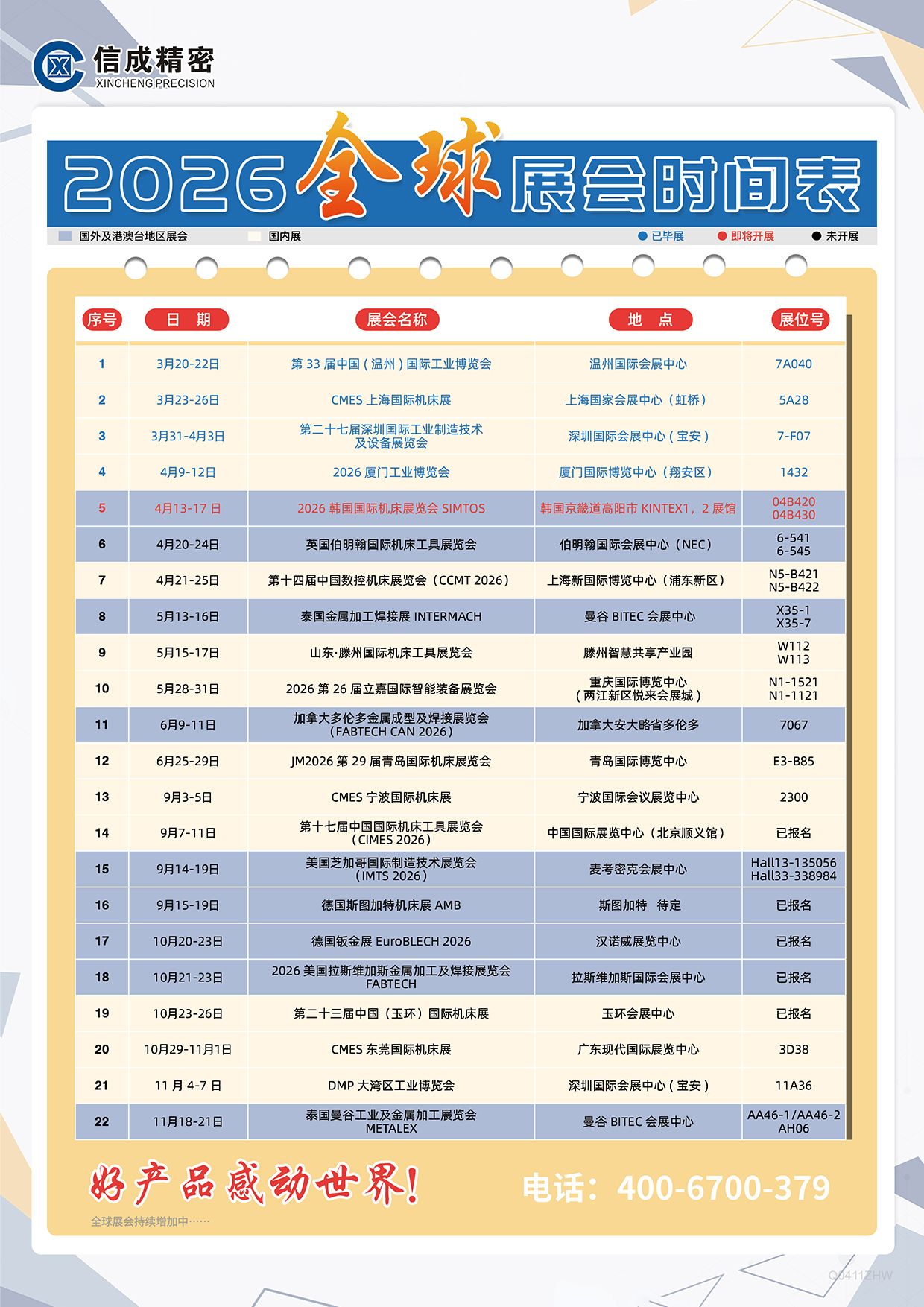 信成精密
XINCHENG PRECISION

2026全球展会时间表

国外及港澳台地区展会　国内展　已毕展　即将开展　未开展

| 序号 | 日　期 | 展会名称 | 地　点 | 展位号 |
|---|---|---|---|---|
| 1 | 3月20-22日 | 第 33 届中国（温州）国际工业博览会 | 温州国际会展中心 | 7A040 |
| 2 | 3月23-26日 | CMES 上海国际机床展 | 上海国家会展中心（虹桥） | 5A28 |
| 3 | 3月31-4月3日 | 第二十七届深圳国际工业制造技术及设备展览会 | 深圳国际会展中心（宝安） | 7-F07 |
| 4 | 4月9-12日 | 2026 厦门工业博览会 | 厦门国际博览中心（翔安区） | 1432 |
| 5 | 4月13-17 日 | 2026 韩国国际机床展览会 SIMTOS | 韩国京畿道高阳市 KINTEX1，2 展馆 | 04B420 04B430 |
| 6 | 4月20-24日 | 英国伯明翰国际机床工具展览会 | 伯明翰国际会展中心（NEC） | 6-541 6-545 |
| 7 | 4月21-25日 | 第十四届中国数控机床展览会（CCMT 2026） | 上海新国际博览中心（浦东新区） | N5-B421 N5-B422 |
| 8 | 5月13-16日 | 泰国金属加工焊接展 INTERMACH | 曼谷 BITEC 会展中心 | X35-1 X35-7 |
| 9 | 5月15-17日 | 山东·滕州国际机床工具展览会 | 滕州智慧共享产业园 | W112 W113 |
| 10 | 5月28-31日 | 2026 第 26 届立嘉国际智能装备展览会 | 重庆国际博览中心（两江新区悦来会展城） | N1-1521 N1-1121 |
| 11 | 6月9-11日 | 加拿大多伦多金属成型及焊接展览会（FABTECH CAN 2026） | 加拿大安大略省多伦多 | 7067 |
| 12 | 6月25-29日 | JM2026 第 29 届青岛国际机床展览会 | 青岛国际博览中心 | E3-B85 |
| 13 | 9月3-5日 | CMES 宁波国际机床展 | 宁波国际会议展览中心 | 2300 |
| 14 | 9月7-11日 | 第十七届中国国际机床工具展览会（CIMES 2026） | 中国国际展览中心（北京顺义馆） | 已报名 |
| 15 | 9月14-19日 | 美国芝加哥国际制造技术展览会（IMTS 2026） | 麦考密克会展中心 | Hall13-135056 Hall33-338984 |
| 16 | 9月15-19日 | 德国斯图加特机床展 AMB | 斯图加特　待定 | 已报名 |
| 17 | 10月20-23日 | 德国钣金展 EuroBLECH 2026 | 汉诺威展览中心 | 已报名 |
| 18 | 10月21-23日 | 2026 美国拉斯维加斯金属加工及焊接展览会 FABTECH | 拉斯维加斯国际会展中心 | 已报名 |
| 19 | 10月23-26日 | 第二十三届中国（玉环）国际机床展 | 玉环会展中心 | 已报名 |
| 20 | 10月29-11月1日 | CMES 东莞国际机床展 | 广东现代国际展览中心 | 3D38 |
| 21 | 11 月 4-7 日 | DMP 大湾区工业博览会 | 深圳国际会展中心（宝安） | 11A36 |
| 22 | 11月18-21日 | 泰国曼谷工业及金属加工展览会 METALEX | 曼谷 BITEC 会展中心 | AA46-1/AA46-2 AH06 |

好产品感动世界!
电话：400-6700-379
全球展会持续增加中……
Q0411ZHW